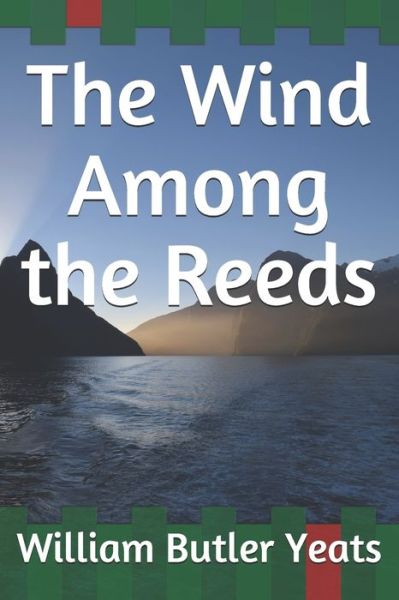 The Wind Among the Reeds

William Butler Yeats